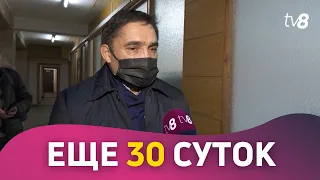 tv8

tv8 tv8

ЕЩЕ 30 СУТОК